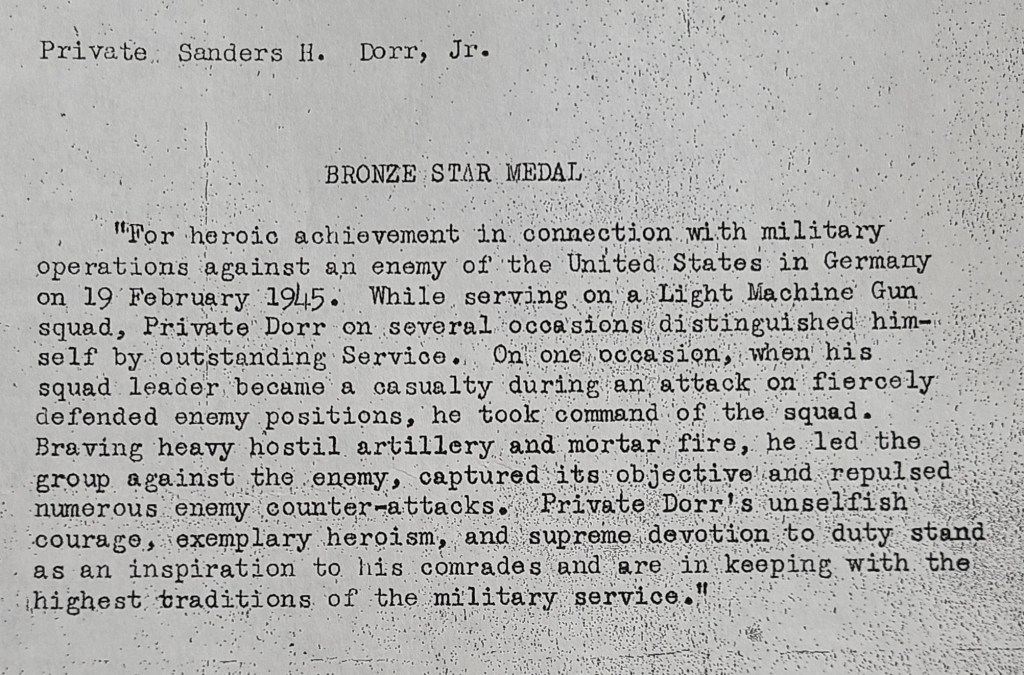 Private Sanders H. Dorr, Jr.

BRONZE STAR MEDAL

"For heroic achievement in connection with military operations against an enemy of the United States in Germany on 19 February 1945. While serving on a Light Machine Gun squad, Private Dorr on several occasions distinguished himself by outstanding Service. On one occasion, when his squad leader became a casualty during an attack on fiercely defended enemy positions, he took command of the squad. Braving heavy hostil artillery and mortar fire, he led the group against the enemy, captured its objective and repulsed numerous enemy counter-attacks. Private Dorr's unselfish courage, exemplary heroism, and supreme devotion to duty stand as an inspiration to his comrades and are in keeping with the highest traditions of the military service."